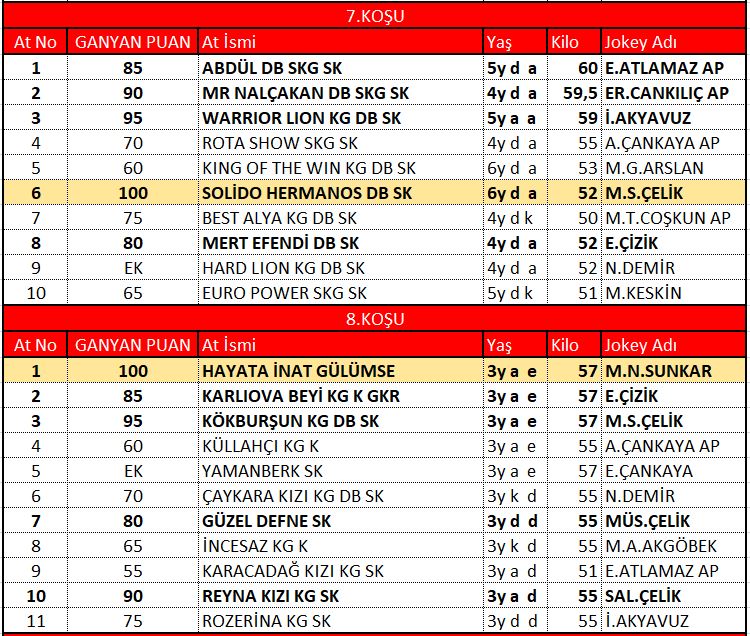 7.KOŞU

| At No | GANYAN PUAN | At İsmi | Yaş | Kilo | Jokey Adı |
|---|---|---|---|---|---|
| 1 | 85 | ABDÜL DB SKG SK | 5y d a | 60 | E.ATLAMAZ AP |
| 2 | 90 | MR NALÇAKAN DB SKG SK | 4y d a | 59,5 | ER.CANKILIÇ AP |
| 3 | 95 | WARRIOR LION KG DB SK | 5y a a | 59 | İ.AKYAVUZ |
| 4 | 70 | ROTA SHOW SKG SK | 4y d a | 55 | A.ÇANKAYA AP |
| 5 | 60 | KING OF THE WIN KG DB SK | 6y d a | 53 | M.G.ARSLAN |
| 6 | 100 | SOLİDO HERMANOS DB SK | 6y d a | 52 | M.S.ÇELİK |
| 7 | 75 | BEST ALYA KG DB SK | 4y d k | 50 | M.T.COŞKUN AP |
| 8 | 80 | MERT EFENDİ DB SK | 4y d a | 52 | E.ÇİZİK |
| 9 | EK | HARD LION KG DB SK | 4y d a | 52 | N.DEMİR |
| 10 | 65 | EURO POWER SKG SK | 5y d k | 51 | M.KESKİN |

8.KOŞU

| At No | GANYAN PUAN | At İsmi | Yaş | Kilo | Jokey Adı |
|---|---|---|---|---|---|
| 1 | 100 | HAYATA İNAT GÜLÜMSE | 3y a e | 57 | M.N.SUNKAR |
| 2 | 85 | KARLIOVA BEYİ KG K GKR | 3y a e | 57 | E.ÇİZİK |
| 3 | 95 | KÖKBURŞUN KG DB SK | 3y a e | 57 | M.S.ÇELİK |
| 4 | 60 | KÜLLAHÇI KG K | 3y a e | 55 | A.ÇANKAYA AP |
| 5 | EK | YAMANBERK SK | 3y a e | 57 | E.ÇANKAYA |
| 6 | 70 | ÇAYKARA KIZI KG DB SK | 3y k d | 55 | N.DEMİR |
| 7 | 80 | GÜZEL DEFNE SK | 3y d d | 55 | MÜS.ÇELİK |
| 8 | 65 | İNCESAZ KG K | 3y k d | 55 | M.A.AKGÖBEK |
| 9 | 55 | KARACADAĞ KIZI KG SK | 3y a d | 51 | E.ATLAMAZ AP |
| 10 | 90 | REYNA KIZI KG SK | 3y a d | 55 | SAL.ÇELİK |
| 11 | 75 | ROZERİNA KG SK | 3y d d | 55 | İ.AKYAVUZ |